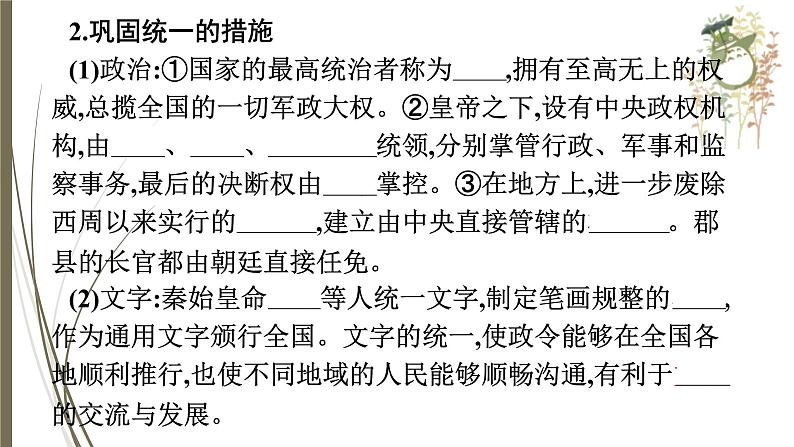 2.巩固统一的措施

(1)政治:①国家的最高统治者称为____,拥有至高无上的权威,总揽全国的一切军政大权。②皇帝之下,设有中央政权机构,由____、____、________统领,分别掌管行政、军事和监察事务,最后的决断权由____掌控。③在地方上,进一步废除西周以来实行的______,建立由中央直接管辖的______。郡县的长官都由朝廷直接任免。

(2)文字:秦始皇命____等人统一文字,制定笔画规整的____,作为通用文字颁行全国。文字的统一,使政令能够在全国各地顺利推行,也使不同地域的人民能够顺畅沟通,有利于____的交流与发展。